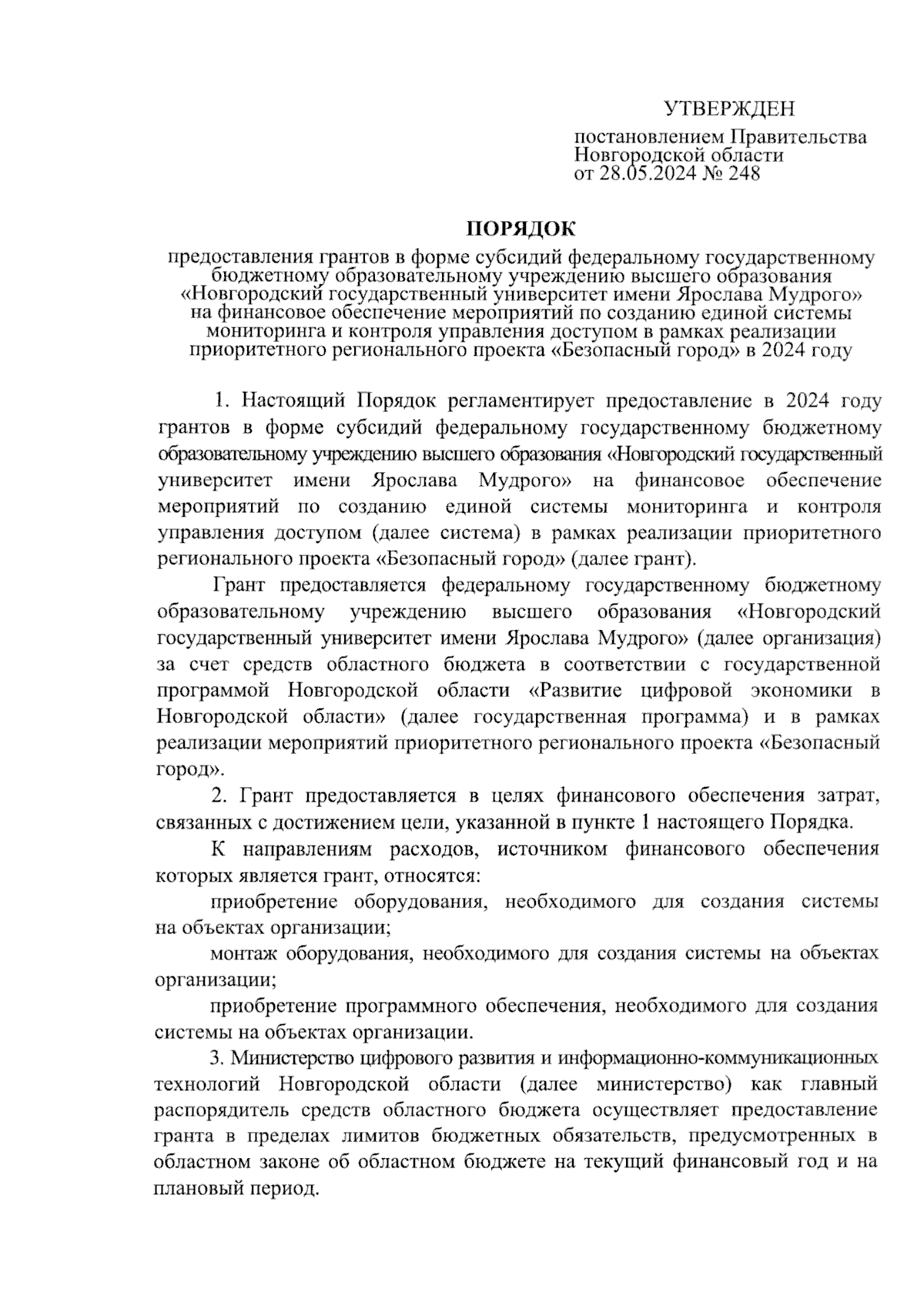 УТВЕРЖДЕН

постановлением Правительства Новгородской области от 28.05.2024 № 248

ПОРЯДОК

предоставления грантов в форме субсидий федеральному государственному бюджетному образовательному учреждению высшего образования «Новгородский государственный университет имени Ярослава Мудрого» на финансовое обеспечение мероприятий по созданию единой системы мониторинга и контроля управления доступом в рамках реализации приоритетного регионального проекта «Безопасный город» в 2024 году

1. Настоящий Порядок регламентирует предоставление в 2024 году грантов в форме субсидий федеральному государственному бюджетному образовательному учреждению высшего образования «Новгородский государственный университет имени Ярослава Мудрого» на финансовое обеспечение мероприятий по созданию единой системы мониторинга и контроля управления доступом (далее система) в рамках реализации приоритетного регионального проекта «Безопасный город» (далее грант).

Грант предоставляется федеральному государственному бюджетному образовательному учреждению высшего образования «Новгородский государственный университет имени Ярослава Мудрого» (далее организация) за счет средств областного бюджета в соответствии с государственной программой Новгородской области «Развитие цифровой экономики в Новгородской области» (далее государственная программа) и в рамках реализации мероприятий приоритетного регионального проекта «Безопасный город».

2. Грант предоставляется в целях финансового обеспечения затрат, связанных с достижением цели, указанной в пункте 1 настоящего Порядка.

К направлениям расходов, источником финансового обеспечения которых является грант, относятся:

приобретение оборудования, необходимого для создания системы на объектах организации;

монтаж оборудования, необходимого для создания системы на объектах организации;

приобретение программного обеспечения, необходимого для создания системы на объектах организации.

3. Министерство цифрового развития и информационно-коммуникационных технологий Новгородской области (далее министерство) как главный распорядитель средств областного бюджета осуществляет предоставление гранта в пределах лимитов бюджетных обязательств, предусмотренных в областном законе об областном бюджете на текущий финансовый год и на плановый период.